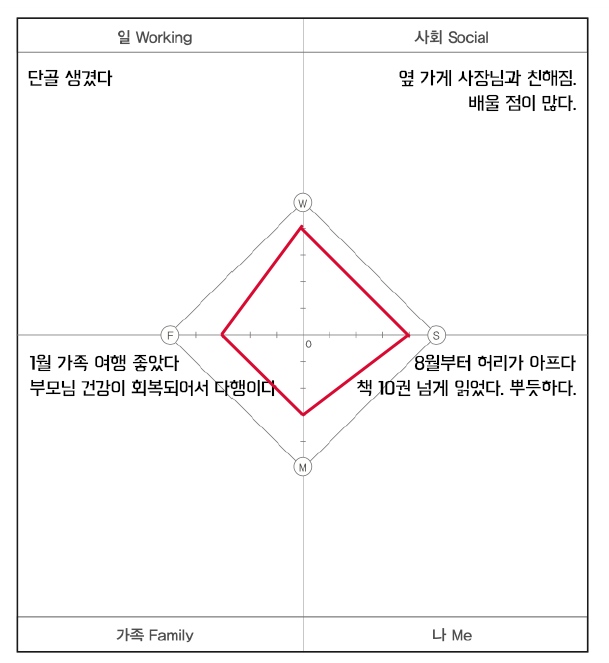 일 Working

사회 Social

단골 생겼다

옆 가게 사장님과 친해짐.
배울 점이 많다.

W

F

S

0

M

1월 가족 여행 좋았다
부모님 건강이 회복되어서 다행이다

8월부터 허리가 아프다
책 10권 넘게 읽었다. 뿌듯하다.

가족 Family

나 Me